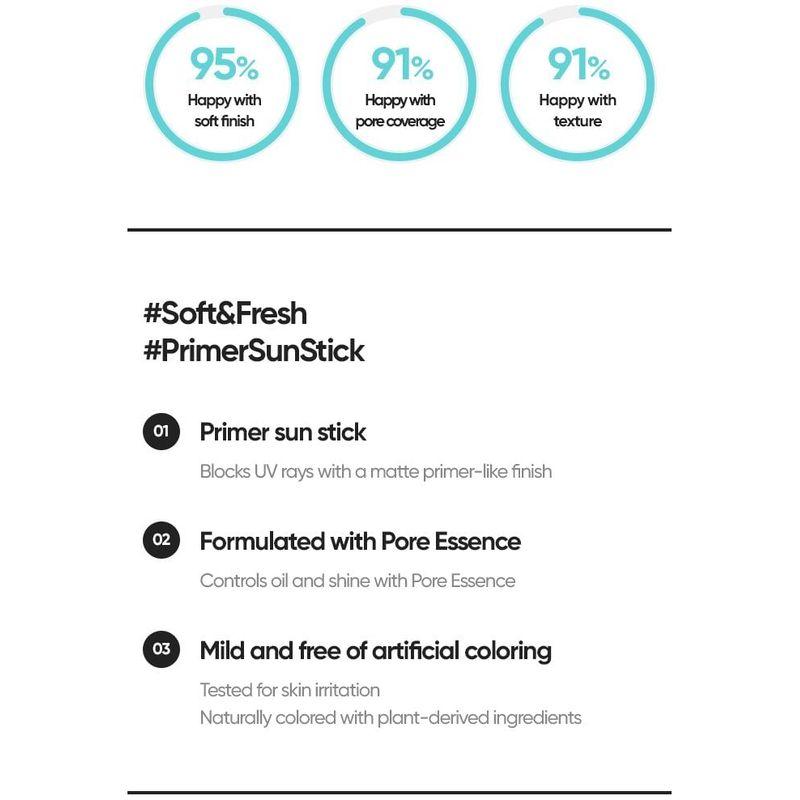 95%
Happy with soft finish

91%
Happy with pore coverage

91%
Happy with texture

#Soft&Fresh
#PrimerSunStick

01 Primer sun stick
Blocks UV rays with a matte primer-like finish

02 Formulated with Pore Essence
Controls oil and shine with Pore Essence

03 Mild and free of artificial coloring
Tested for skin irritation
Naturally colored with plant-derived ingredients